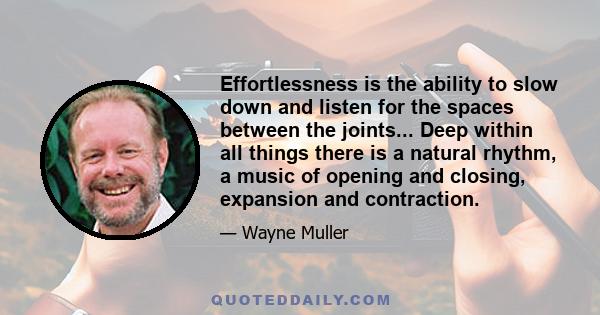 Effortlessness is the ability to slow down and listen for the spaces between the joints... Deep within all things there is a natural rhythm, a music of opening and closing, expansion and contraction.

— Wayne Muller

QUOTEDDAILY.COM